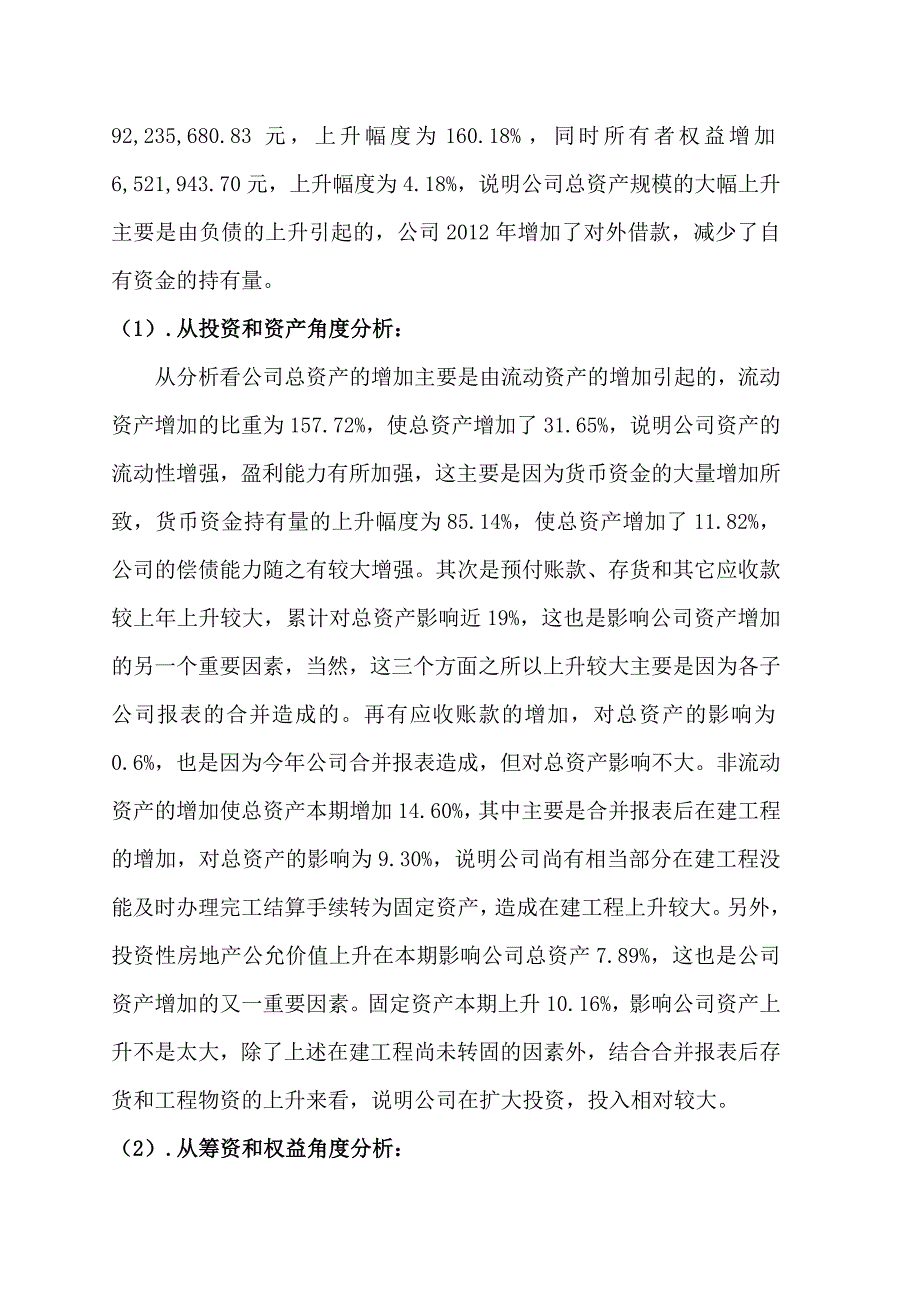 92,235,680.83 元，上升幅度为 160.18%，同时所有者权益增加 6,521,943.70 元，上升幅度为 4.18%，说明公司总资产规模的大幅上升主要是由负债的上升引起的，公司 2012 年增加了对外借款，减少了自有资金的持有量。

（1）.从投资和资产角度分析：

从分析看公司总资产的增加主要是由流动资产的增加引起的，流动资产增加的比重为 157.72%，使总资产增加了 31.65%，说明公司资产的流动性增强，盈利能力有所加强，这主要是因为货币资金的大量增加所致，货币资金持有量的上升幅度为 85.14%，使总资产增加了 11.82%，公司的偿债能力随之有较大增强。其次是预付账款、存货和其它应收款较上年上升较大，累计对总资产影响近 19%，这也是影响公司资产增加的另一个重要因素，当然，这三个方面之所以上升较大主要是因为各子公司报表的合并造成的。再有应收账款的增加，对总资产的影响为 0.6%，也是因为今年公司合并报表造成，但对总资产影响不大。非流动资产的增加使总资产本期增加 14.60%，其中主要是合并报表后在建工程的增加，对总资产的影响为 9.30%，说明公司尚有相当部分在建工程没能及时办理完工结算手续转为固定资产，造成在建工程上升较大。另外，投资性房地产公允价值上升在本期影响公司总资产 7.89%，这也是公司资产增加的又一重要因素。固定资产本期上升 10.16%，影响公司资产上升不是太大，除了上述在建工程尚未转固的因素外，结合合并报表后存货和工程物资的上升来看，说明公司在扩大投资，投入相对较大。

（2）.从筹资和权益角度分析：